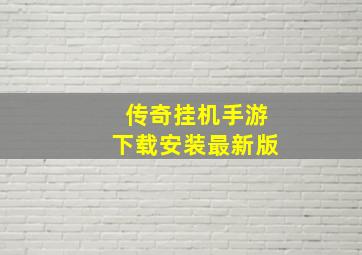 传奇挂机手游
下载安装最新版